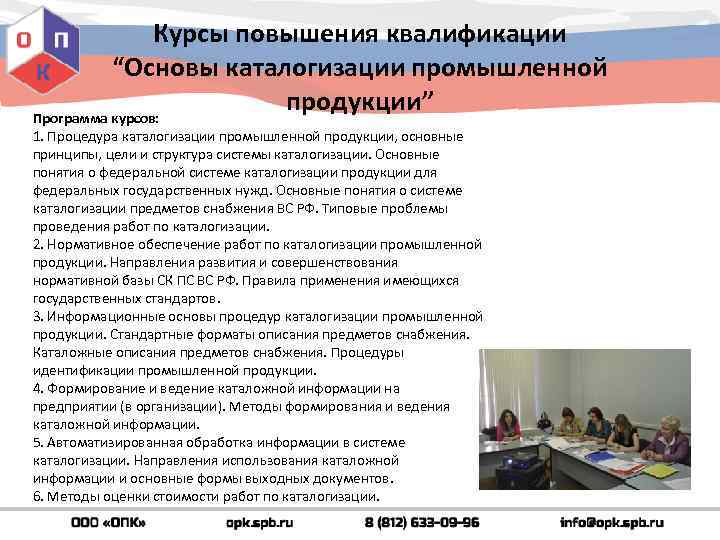 О П К

Курсы повышения квалификации “Основы каталогизации промышленной продукции”

Программа курсов:
1. Процедура каталогизации промышленной продукции, основные принципы, цели и структура системы каталогизации. Основные понятия о федеральной системе каталогизации продукции для федеральных государственных нужд. Основные понятия о системе каталогизации предметов снабжения ВС РФ. Типовые проблемы проведения работ по каталогизации.
2. Нормативное обеспечение работ по каталогизации промышленной продукции. Направления развития и совершенствования нормативной базы СК ПС ВС РФ. Правила применения имеющихся государственных стандартов.
3. Информационные основы процедур каталогизации промышленной продукции. Стандартные форматы описания предметов снабжения. Каталожные описания предметов снабжения. Процедуры идентификации промышленной продукции.
4. Формирование и ведение каталожной информации на предприятии (в организации). Методы формирования и ведения каталожной информации.
5. Автоматизированная обработка информации в системе каталогизации. Направления использования каталожной информации и основные формы выходных документов.
6. Методы оценки стоимости работ по каталогизации.

ООО «ОПК» opk.spb.ru 8 (812) 633-09-96 info@opk.spb.ru